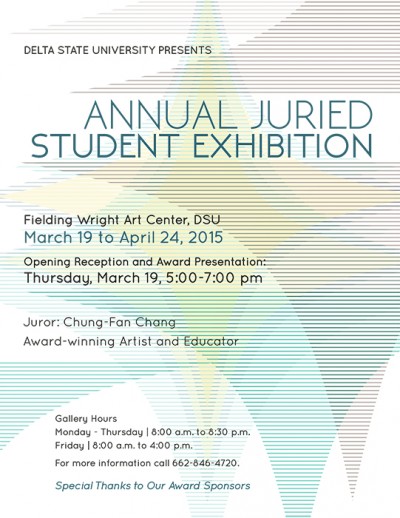 DELTA STATE UNIVERSITY PRESENTS

ANNUAL JURIED STUDENT EXHIBITION

Fielding Wright Art Center, DSU
March 19 to April 24, 2015

Opening Reception and Award Presentation:
Thursday, March 19, 5:00-7:00 pm

Juror: Chung-Fan Chang
Award-winning Artist and Educator

Gallery Hours
Monday - Thursday | 8:00 a.m. to 8:30 p.m.
Friday | 8:00 a.m. to 4:00 p.m.

For more information call 662-846-4720.

Special Thanks to Our Award Sponsors